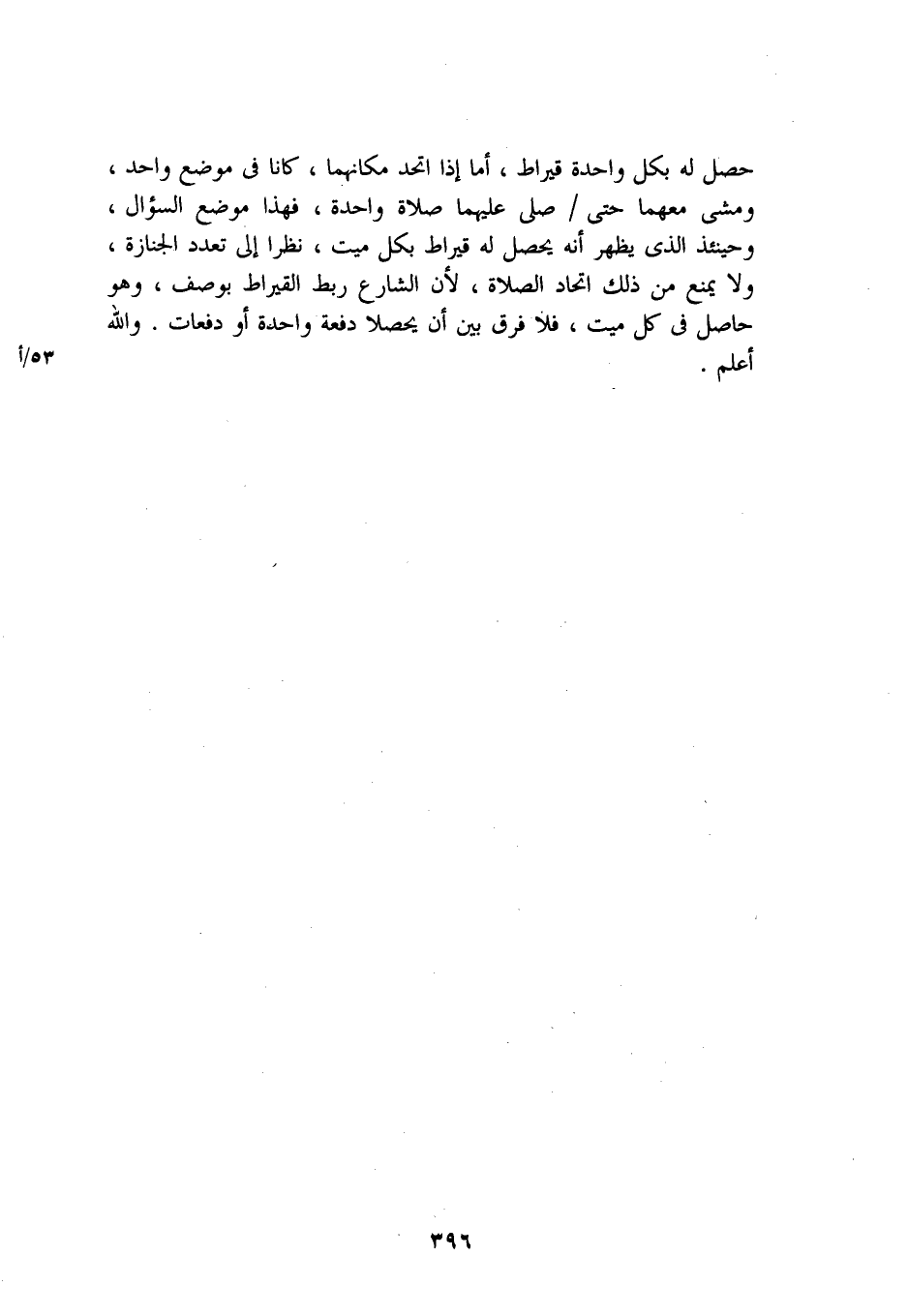 حصل له بكل واحدة قيراط ، أما إذا اتحد مكانهما ، كانا فى موضع واحد ، ومشى معهما حتى / صلى عليهما صلاة واحدة ، فهذا موضع السؤال ، وحينئذ الذى يظهر أنه يحصل له قيراط بكل ميت ، نظرا إلى تعدد الجنازة ، ولا يمنع من ذلك اتحاد الصلاة ، لأن الشارع ربط القيراط بوصف ، وهو حاصل فى كل ميت ، فلا فرق بين أن يحصلا دفعة واحدة أو دفعات . والله أعلم .

٥٣/أ

٣٩٦